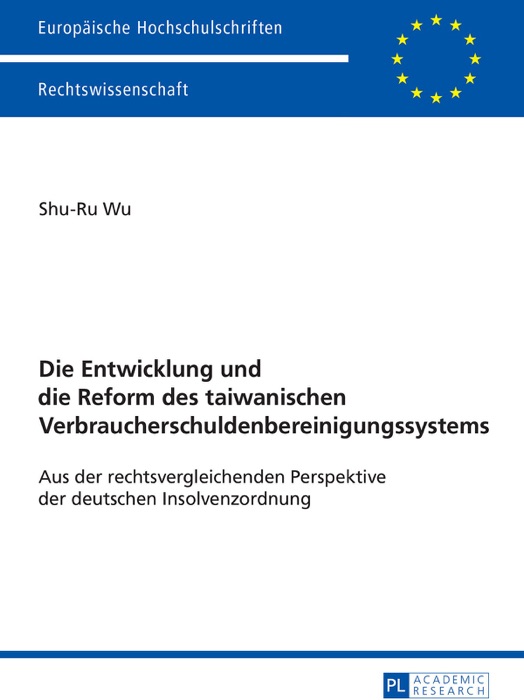 Europäische Hochschulschriften

Rechtswissenschaft

Shu-Ru Wu

Die Entwicklung und die Reform des taiwanischen Verbraucherschuldenbereinigungssystems

Aus der rechtsvergleichenden Perspektive der deutschen Insolvenzordnung

PL ACADEMIC RESEARCH